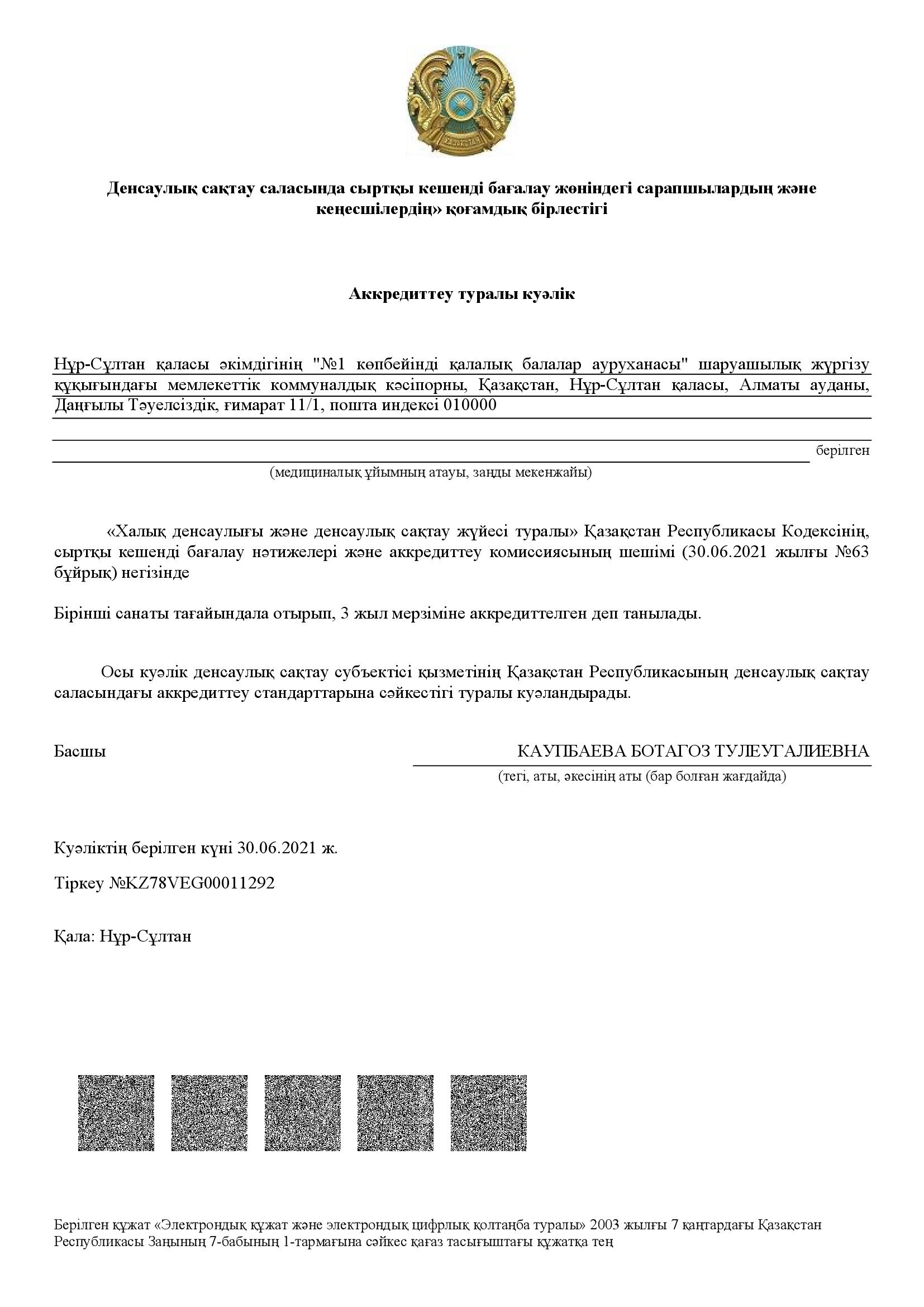 Денсаулық сақтау саласында сыртқы кешенді бағалау жөніндегі сарапшылардың және кеңесшілердің» қоғамдық бірлестігі

Аккредиттеу туралы куәлік

Нұр-Сұлтан қаласы әкімдігінің "№1 көпбейінді қалалық балалар ауруханасы" шаруашылық жүргізу құқығындағы мемлекеттік коммуналдық кәсіпорны, Қазақстан, Нұр-Сұлтан қаласы, Алматы ауданы, Даңғылы Тәуелсіздік, ғимарат 11/1, пошта индексі 010000

берілген

(медициналық ұйымның атауы, заңды мекенжайы)

«Халық денсаулығы және денсаулық сақтау жүйесі туралы» Қазақстан Республикасы Кодексінің, сыртқы кешенді бағалау нәтижелері және аккредиттеу комиссиясының шешімі (30.06.2021 жылғы №63 бұйрық) негізінде

Бірінші санаты тағайындала отырып, 3 жыл мерзіміне аккредиттелген деп танылады.

Осы куәлік денсаулық сақтау субъектісі қызметінің Қазақстан Республикасының денсаулық сақтау саласындағы аккредиттеу стандарттарына сәйкестігі туралы куәландырады.

Басшы

КАУПБАЕВА БОТАГОЗ ТУЛЕУГАЛИЕВНА

(тегі, аты, әкесінің аты (бар болған жағдайда)

Куәліктің берілген күні 30.06.2021 ж.

Тіркеу №KZ78VEG00011292

Қала: Нұр-Сұлтан

Берілген құжат «Электрондық құжат және электрондық цифрлық қолтаңба туралы» 2003 жылғы 7 қаңтардағы Қазақстан Республикасы Заңының 7-бабының 1-тармағына сәйкес қағаз тасығыштағы құжатқа тең